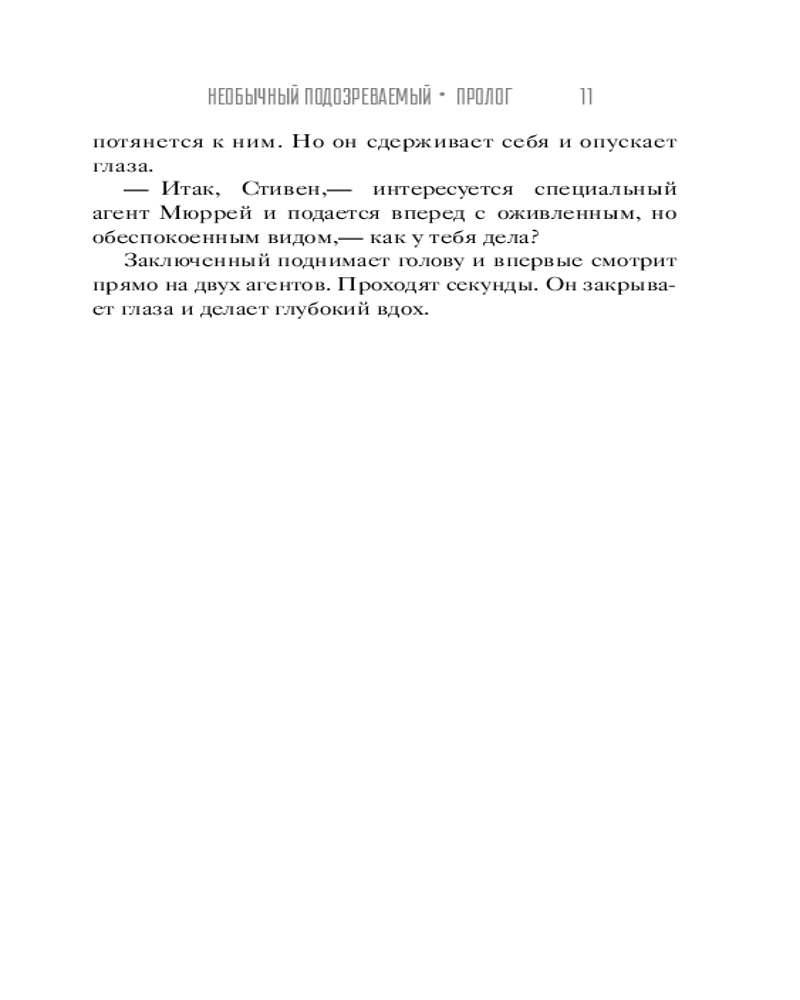 НЕОБЫЧНЫЙ ПОДОЗРЕВАЕМЫЙ • ПРОЛОГ 11

потянется к ним. Но он сдерживает себя и опускает глаза.

— Итак, Стивен,— интересуется специальный агент Мюррей и подается вперед с оживленным, но обеспокоенным видом,— как у тебя дела?

Заключенный поднимает голову и впервые смотрит прямо на двух агентов. Проходят секунды. Он закрывает глаза и делает глубокий вдох.